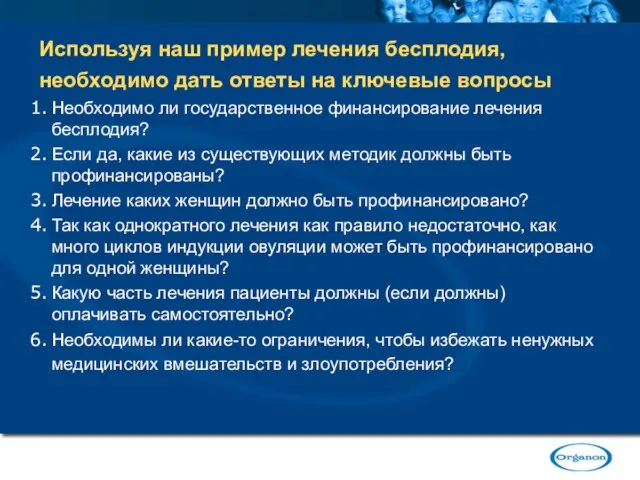 Используя наш пример лечения бесплодия, необходимо дать ответы на ключевые вопросы

1. Необходимо ли государственное финансирование лечения бесплодия?
2. Если да, какие из существующих методик должны быть профинансированы?
3. Лечение каких женщин должно быть профинансировано?
4. Так как однократного лечения как правило недостаточно, как много циклов индукции овуляции может быть профинансировано для одной женщины?
5. Какую часть лечения пациенты должны (если должны) оплачивать самостоятельно?
6. Необходимы ли какие-то ограничения, чтобы избежать ненужных медицинских вмешательств и злоупотребления?

Organon